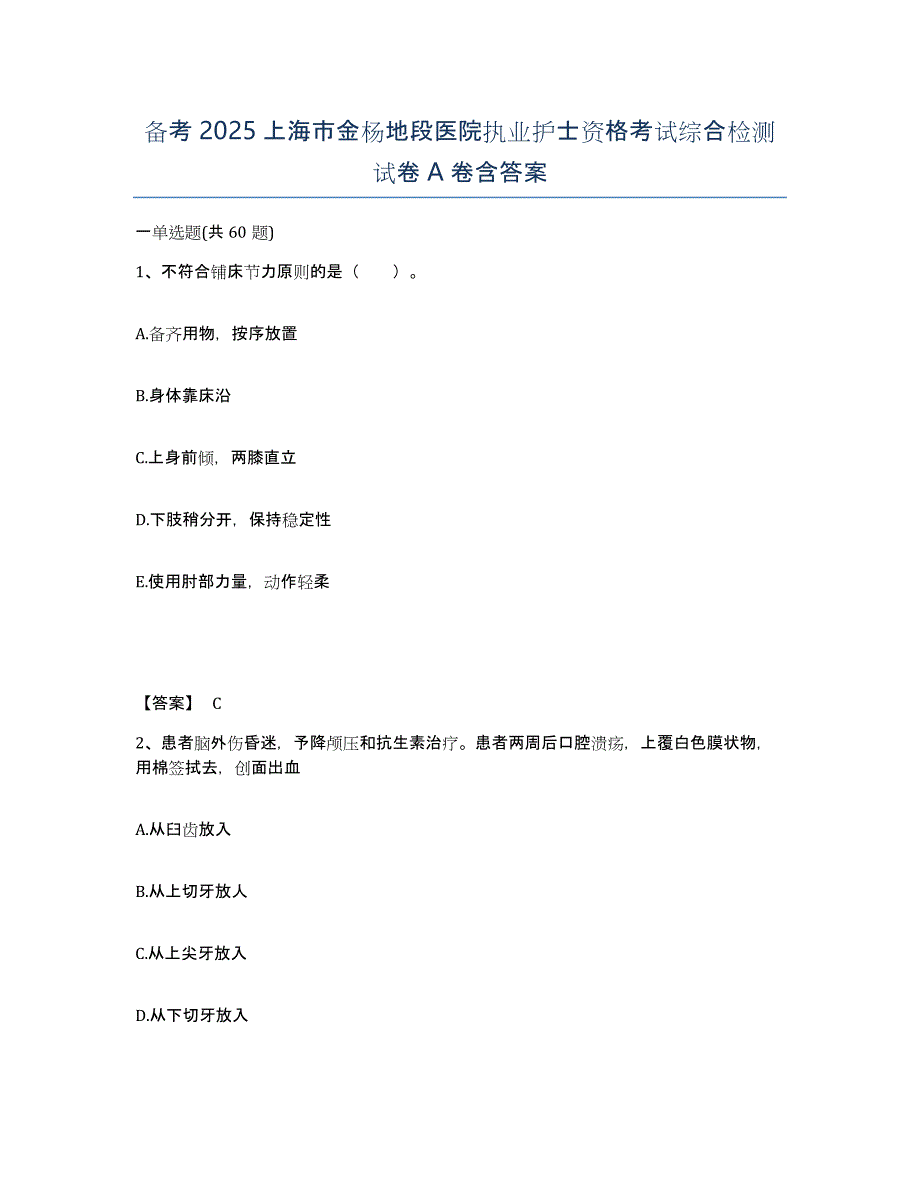 备考 2025 上海市金杨地段医院执业护士资格考试综合检测试卷 A 卷含答案

一单选题(共 60 题)

1、不符合铺床节力原则的是（　　）。

A.备齐用物，按序放置

B.身体靠床沿

C.上身前倾，两膝直立

D.下肢稍分开，保持稳定性

E.使用肘部力量，动作轻柔

【答案】 C

2、患者脑外伤昏迷，予降颅压和抗生素治疗。患者两周后口腔溃疡，上覆白色膜状物，用棉签拭去，创面出血

A.从臼齿放入

B.从上切牙放人

C.从上尖牙放入

D.从下切牙放入